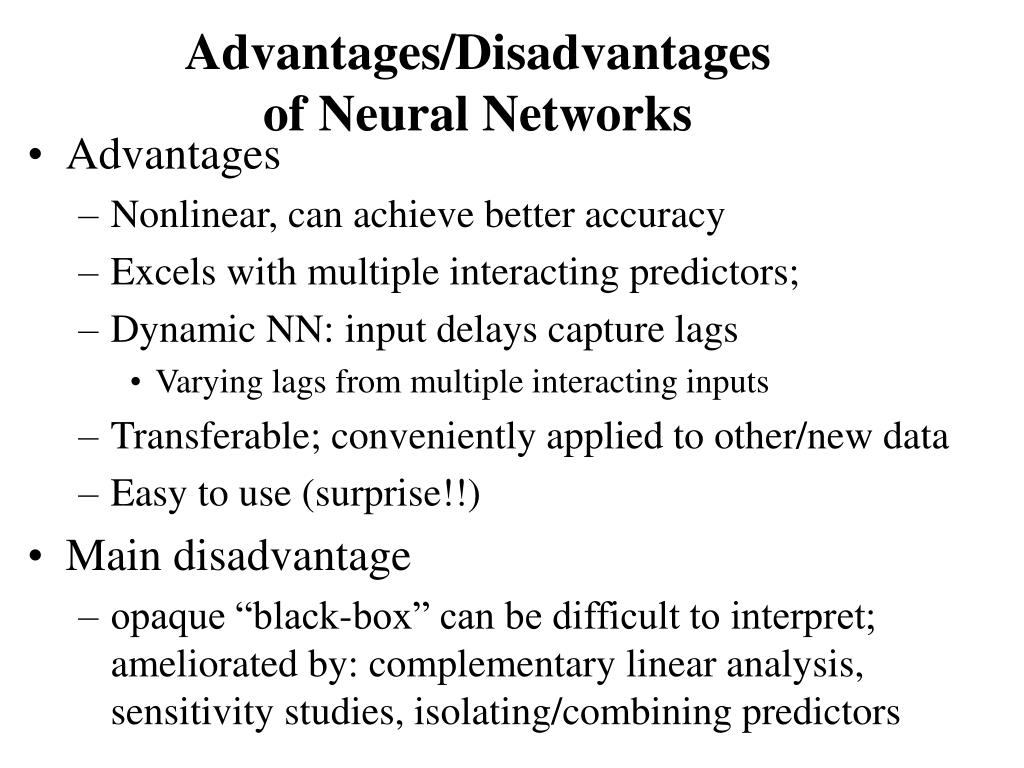 Advantages/Disadvantages of Neural Networks

• Advantages
– Nonlinear, can achieve better accuracy
– Excels with multiple interacting predictors;
– Dynamic NN: input delays capture lags
• Varying lags from multiple interacting inputs
– Transferable; conveniently applied to other/new data
– Easy to use (surprise!!)

• Main disadvantage
– opaque “black-box” can be difficult to interpret; ameliorated by: complementary linear analysis, sensitivity studies, isolating/combining predictors